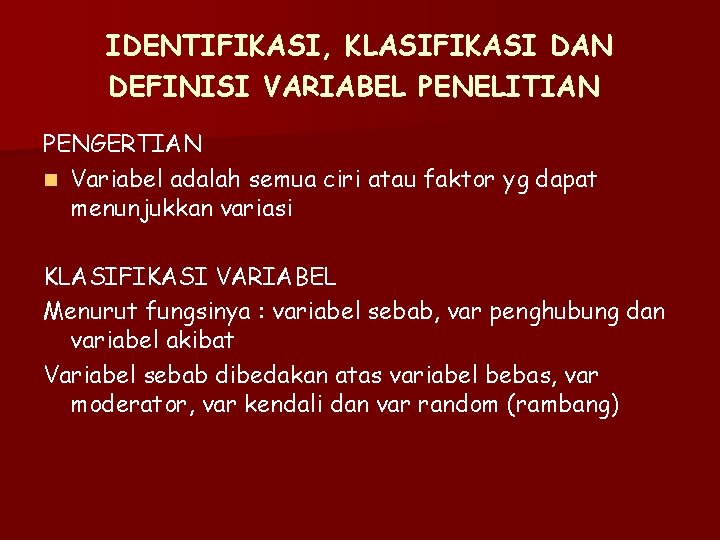 IDENTIFIKASI, KLASIFIKASI DAN DEFINISI VARIABEL PENELITIAN

PENGERTIAN

Variabel adalah semua ciri atau faktor yg dapat menunjukkan variasi

KLASIFIKASI VARIABEL

Menurut fungsinya : variabel sebab, var penghubung dan variabel akibat

Variabel sebab dibedakan atas variabel bebas, var moderator, var kendali dan var random (rambang)